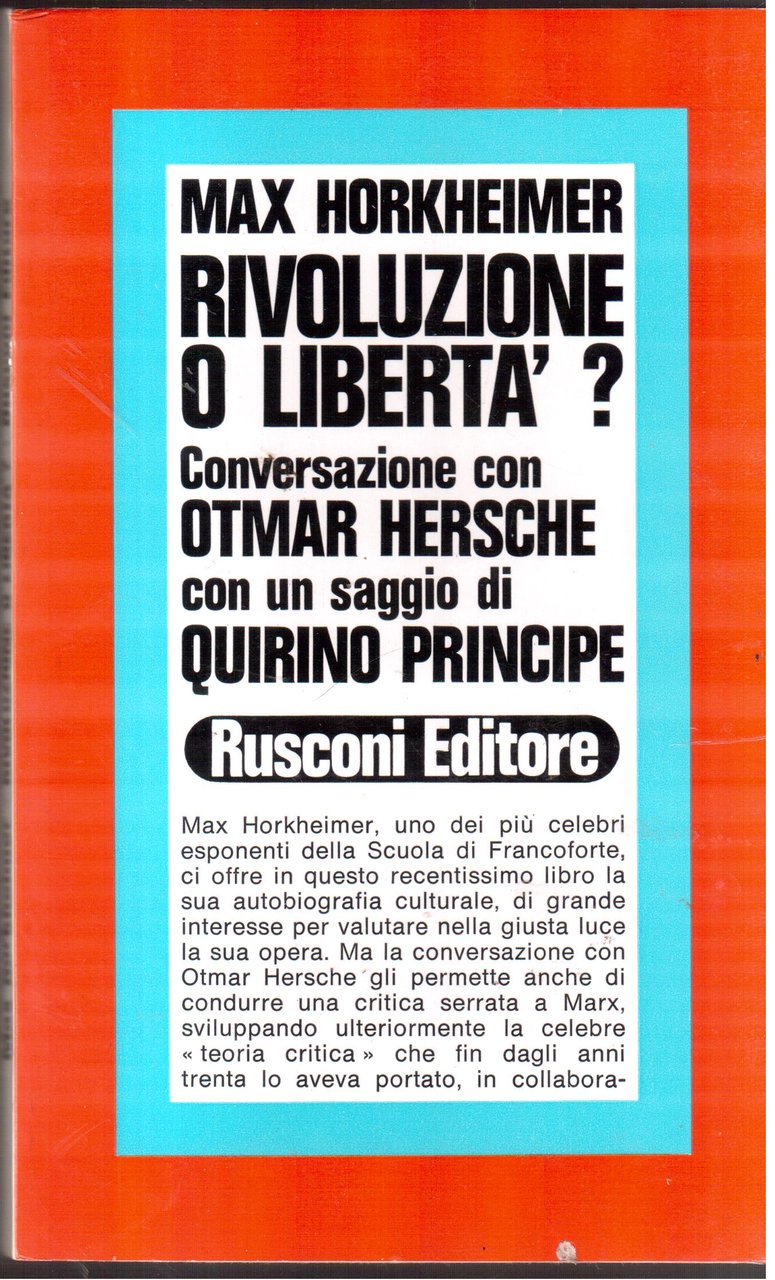 MAX HORKHEIMER
RIVOLUZIONE O LIBERTA' ?
Conversazione con
OTMAR HERSCHE
con un saggio di
QUIRINO PRINCIPE

Rusconi Editore

Max Horkheimer, uno dei più celebri esponenti della Scuola di Francoforte, ci offre in questo recentissimo libro la sua autobiografia culturale, di grande interesse per valutare nella giusta luce la sua opera. Ma la conversazione con Otmar Hersche gli permette anche di condurre una critica serrata a Marx, sviluppando ulteriormente la celebre « teoria critica » che fin dagli anni trenta lo aveva portato, in collabora-